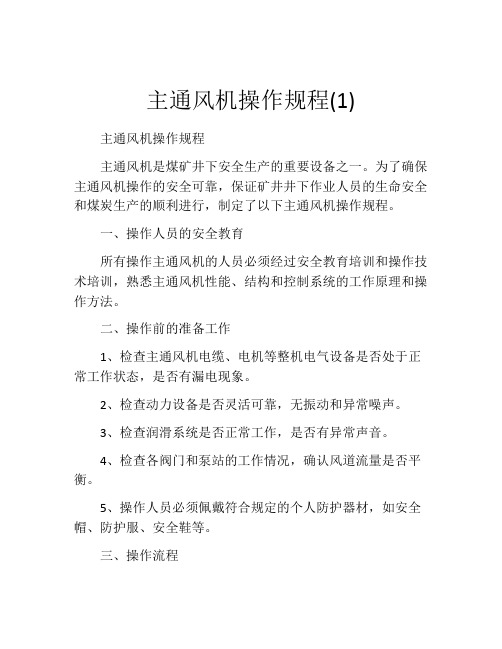 主通风机操作规程(1)

主通风机操作规程

主通风机是煤矿井下安全生产的重要设备之一。为了确保主通风机操作的安全可靠，保证矿井井下作业人员的生命安全和煤炭生产的顺利进行，制定了以下主通风机操作规程。

一、操作人员的安全教育

所有操作主通风机的人员必须经过安全教育培训和操作技术培训，熟悉主通风机性能、结构和控制系统的工作原理和操作方法。

二、操作前的准备工作

1、检查主通风机电缆、电机等整机电气设备是否处于正常工作状态，是否有漏电现象。

2、检查动力设备是否灵活可靠，无振动和异常噪声。

3、检查润滑系统是否正常工作，是否有异常声音。

4、检查各阀门和泵站的工作情况，确认风道流量是否平衡。

5、操作人员必须佩戴符合规定的个人防护器材，如安全帽、防护服、安全鞋等。

三、操作流程